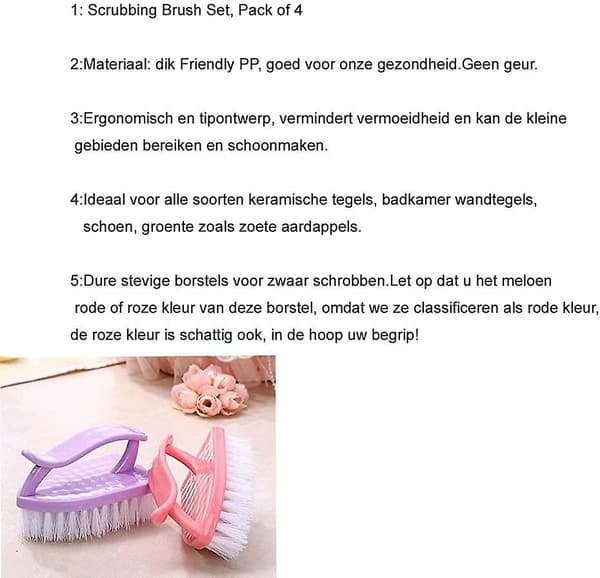 1: Scrubbing Brush Set, Pack of 4

2:Materiaal: dik Friendly PP, goed voor onze gezondheid.Geen geur.

3:Ergonomisch en tipontwerp, vermindert vermoeidheid en kan de kleine gebieden bereiken en schoonmaken.

4:Ideaal voor alle soorten keramische tegels, badkamer wandtegels, schoen, groente zoals zoete aardappels.

5:Dure stevige borstels voor zwaar schrobben.Let op dat u het meloen rode of roze kleur van deze borstel, omdat we ze classificeren als rode kleur, de roze kleur is schattig ook, in de hoop uw begrip!